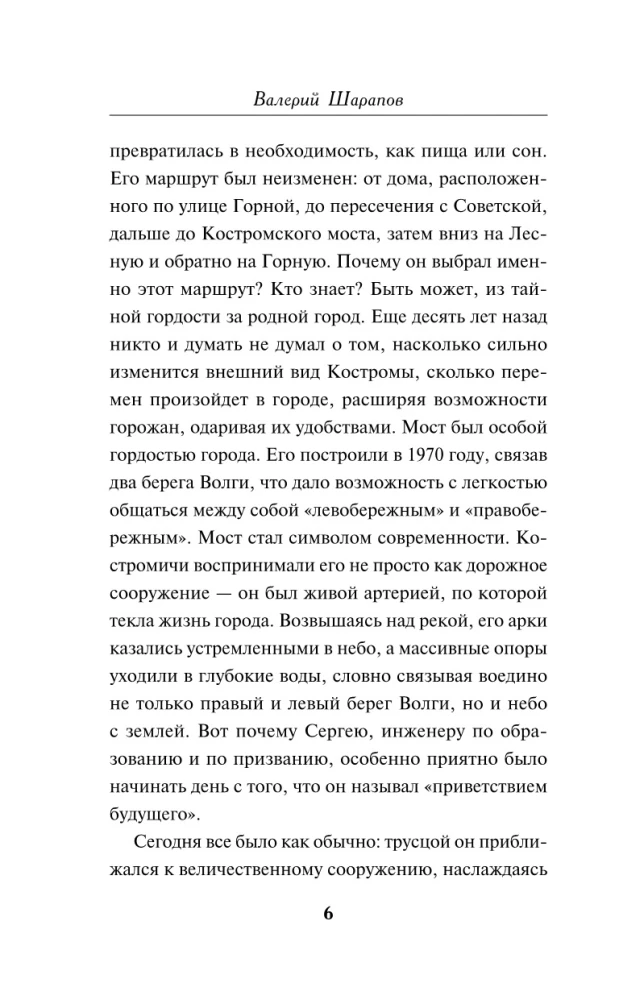 Валерий Шарапов

превратилась в необходимость, как пища или сон. Его маршрут был неизменен: от дома, расположенного по улице Горной, до пересечения с Советской, дальше до Костромского моста, затем вниз на Лесную и обратно на Горную. Почему он выбрал именно этот маршрут? Кто знает? Быть может, из тайной гордости за родной город. Еще десять лет назад никто и думать не думал о том, насколько сильно изменится внешний вид Костромы, сколько перемен произойдет в городе, расширяя возможности горожан, одаривая их удобствами. Мост был особой гордостью города. Его построили в 1970 году, связав два берега Волги, что дало возможность с легкостью общаться между собой «левобережным» и «правобережным». Мост стал символом современности. Костромичи воспринимали его не просто как дорожное сооружение — он был живой артерией, по которой текла жизнь города. Возвышаясь над рекой, его арки казались устремленными в небо, а массивные опоры уходили в глубокие воды, словно связывая воедино не только правый и левый берег Волги, но и небо с землей. Вот почему Сергею, инженеру по образованию и по призванию, особенно приятно было начинать день с того, что он называл «приветствием будущего».

Сегодня все было как обычно: трусцой он приближался к величественному сооружению, наслаждаясь

6